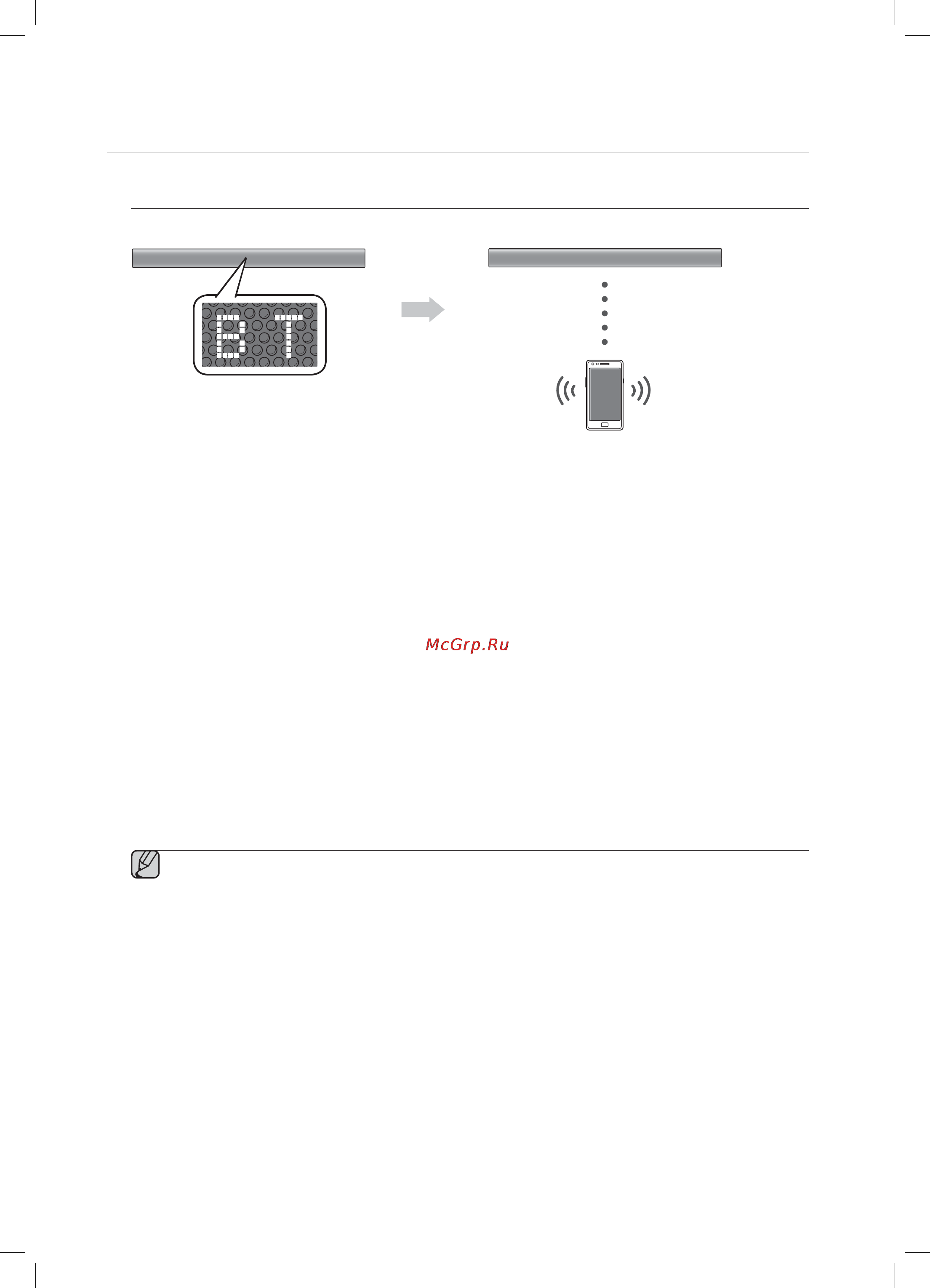 BT

McGrp.Ru